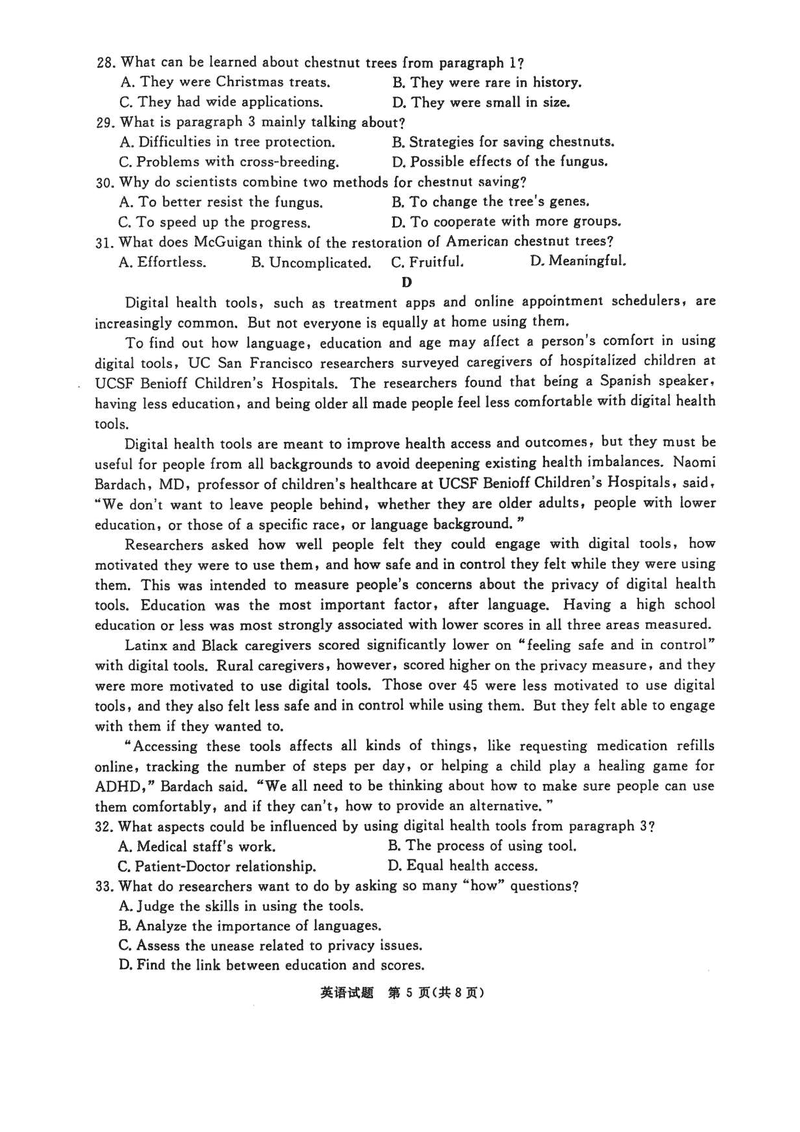 28. What can be learned about chestnut trees from paragraph 1?
A. They were Christmas treats.
B. They were rare in history.
C. They had wide applications.
D. They were small in size.
29. What is paragraph 3 mainly talking about?
A. Difficulties in tree protection.
B. Strategies for saving chestnuts.
C. Problems with cross-breeding.
D. Possible effects of the fungus.
30. Why do scientists combine two methods for chestnut saving?
A. To better resist the fungus.
B. To change the tree's genes.
C. To speed up the progress.
D. To cooperate with more groups.
31. What does McGuigan think of the restoration of American chestnut trees?
A. Effortless.
B. Uncomplicated.
C. Fruitful.
D. Meaningful.

D

Digital health tools, such as treatment apps and online appointment schedulers, are increasingly common. But not everyone is equally at home using them.

To find out how language, education and age may affect a person's comfort in using digital tools, UC San Francisco researchers surveyed caregivers of hospitalized children at UCSF Benioff Children's Hospitals. The researchers found that being a Spanish speaker, having less education, and being older all made people feel less comfortable with digital health tools.

Digital health tools are meant to improve health access and outcomes, but they must be useful for people from all backgrounds to avoid deepening existing health imbalances. Naomi Bardach, MD, professor of children's healthcare at UCSF Benioff Children's Hospitals, said, "We don't want to leave people behind, whether they are older adults, people with lower education, or those of a specific race, or language background."

Researchers asked how well people felt they could engage with digital tools, how motivated they were to use them, and how safe and in control they felt while they were using them. This was intended to measure people's concerns about the privacy of digital health tools. Education was the most important factor, after language. Having a high school education or less was most strongly associated with lower scores in all three areas measured.

Latinx and Black caregivers scored significantly lower on "feeling safe and in control" with digital tools. Rural caregivers, however, scored higher on the privacy measure, and they were more motivated to use digital tools. Those over 45 were less motivated to use digital tools, and they also felt less safe and in control while using them. But they felt able to engage with them if they wanted to.

"Accessing these tools affects all kinds of things, like requesting medication refills online, tracking the number of steps per day, or helping a child play a healing game for ADHD," Bardach said. "We all need to be thinking about how to make sure people can use them comfortably, and if they can't, how to provide an alternative."

32. What aspects could be influenced by using digital health tools from paragraph 3?
A. Medical staff's work.
B. The process of using tool.
C. Patient-Doctor relationship.
D. Equal health access.
33. What do researchers want to do by asking so many "how" questions?
A. Judge the skills in using the tools.
B. Analyze the importance of languages.
C. Assess the unease related to privacy issues.
D. Find the link between education and scores.

英语试题 第 5 页(共 8 页)